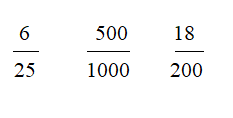 $\frac{6}{25}$ $\frac{500}{1000}$ $\frac{18}{200}$